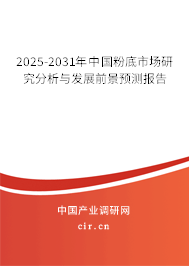 2025-2031年中国粉底市场研究分析与发展前景预测报告

中国产业调研网
cir.cn